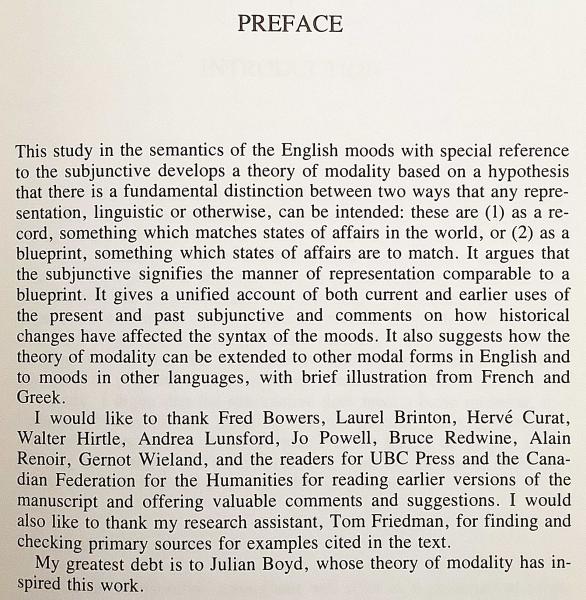 PREFACE

This study in the semantics of the English moods with special reference to the subjunctive develops a theory of modality based on a hypothesis that there is a fundamental distinction between two ways that any representation, linguistic or otherwise, can be intended: these are (1) as a record, something which matches states of affairs in the world, or (2) as a blueprint, something which states of affairs are to match. It argues that the subjunctive signifies the manner of representation comparable to a blueprint. It gives a unified account of both current and earlier uses of the present and past subjunctive and comments on how historical changes have affected the syntax of the moods. It also suggests how the theory of modality can be extended to other modal forms in English and to moods in other languages, with brief illustration from French and Greek.

I would like to thank Fred Bowers, Laurel Brinton, Hervé Curat, Walter Hirtle, Andrea Lunsford, Jo Powell, Bruce Redwine, Alain Renoir, Gernot Wieland, and the readers for UBC Press and the Canadian Federation for the Humanities for reading earlier versions of the manuscript and offering valuable comments and suggestions. I would also like to thank my research assistant, Tom Friedman, for finding and checking primary sources for examples cited in the text.

My greatest debt is to Julian Boyd, whose theory of modality has inspired this work.